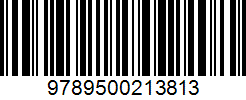 9789500213813